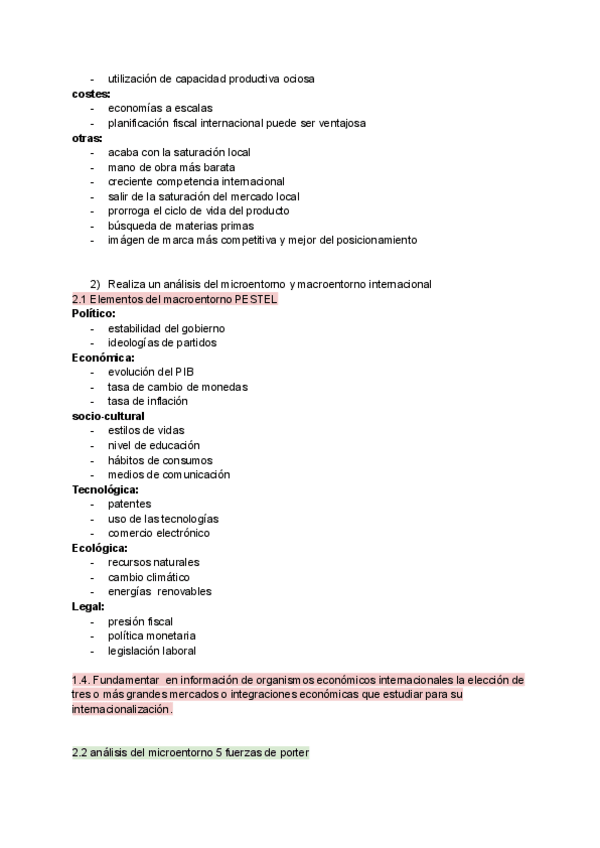 - utilización de capacidad productiva ociosa
costes:
- economías a escalas
- planificación fiscal internacional puede ser ventajosa
otras:
- acaba con la saturación local
- mano de obra más barata
- creciente competencia internacional
- salir de la saturación del mercado local
- prorroga el ciclo de vida del producto
- búsqueda de materias primas
- imágen de marca más competitiva y mejor del posicionamiento

2) Realiza un análisis del microentorno y macroentorno internacional
2.1 Elementos del macroentorno PESTEL
Político:
- estabilidad del gobierno
- ideologías de partidos
Económica:
- evolución del PIB
- tasa de cambio de monedas
- tasa de inflación
socio-cultural
- estilos de vidas
- nivel de educación
- hábitos de consumos
- medios de comunicación
Tecnológica:
- patentes
- uso de las tecnologías
- comercio electrónico
Ecológica:
- recursos naturales
- cambio climático
- energías renovables
Legal:
- presión fiscal
- política monetaria
- legislación laboral

1.4. Fundamentar en información de organismos económicos internacionales la elección de tres o más grandes mercados o integraciones económicas que estudiar para su internacionalización.

2.2 análisis del microentorno 5 fuerzas de porter